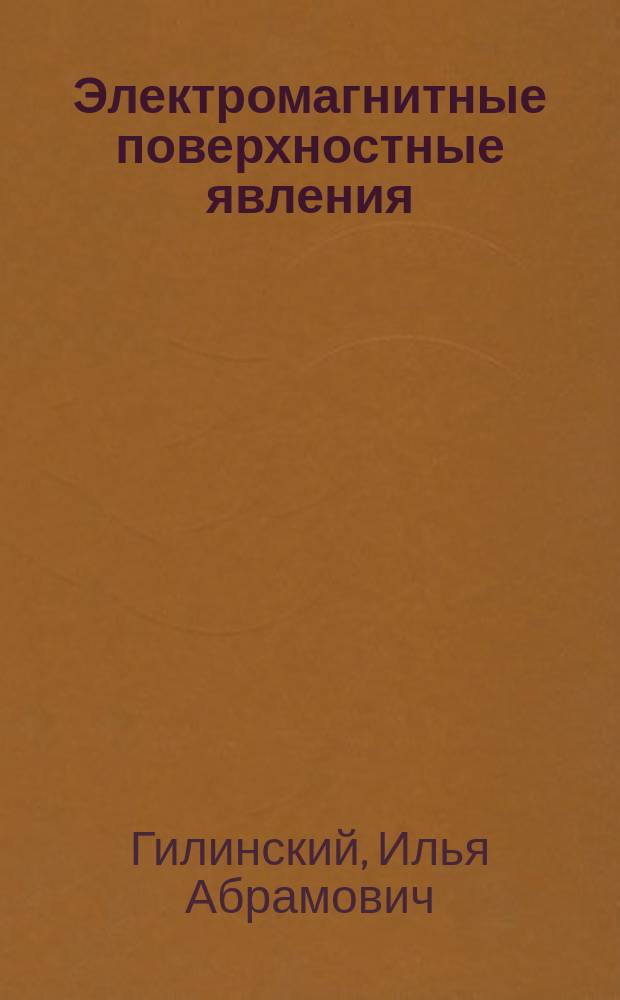 Электромагнитные поверхностные явления

Гилинский, Илья Абрамович